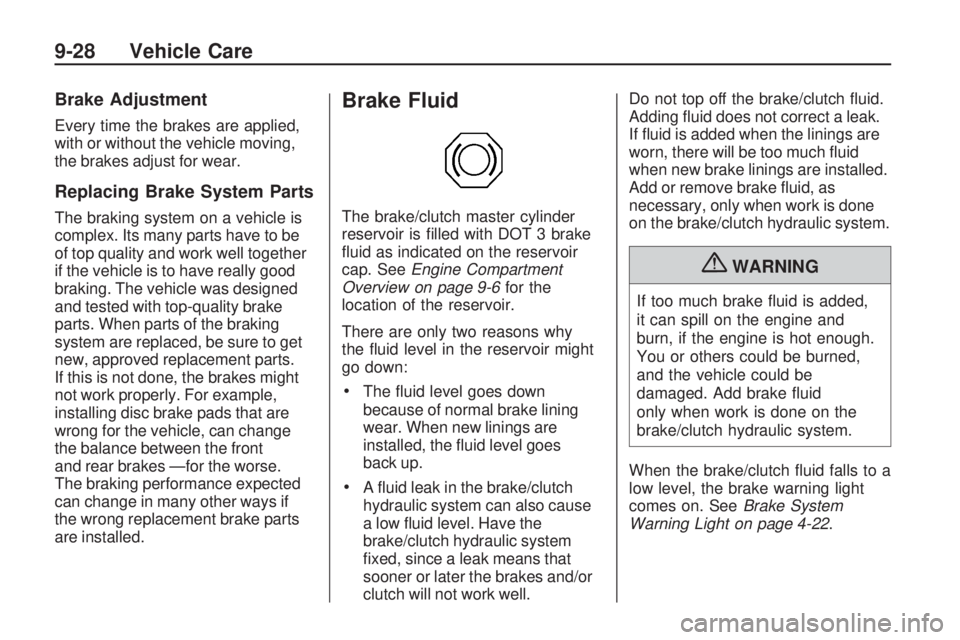 9-28 Vehicle Care

Brake Adjustment

Every time the brakes are applied, with or without the vehicle moving, the brakes adjust for wear.

Replacing Brake System Parts

The braking system on a vehicle is complex. Its many parts have to be of top quality and work well together if the vehicle is to have really good braking. The vehicle was designed and tested with top-quality brake parts. When parts of the braking system are replaced, be sure to get new, approved replacement parts. If this is not done, the brakes might not work properly. For example, installing disc brake pads that are wrong for the vehicle, can change the balance between the front and rear brakes —for the worse. The braking performance expected can change in many other ways if the wrong replacement brake parts are installed.

Brake Fluid

The brake/clutch master cylinder reservoir is filled with DOT 3 brake fluid as indicated on the reservoir cap. See Engine Compartment Overview on page 9-6 for the location of the reservoir.

There are only two reasons why the fluid level in the reservoir might go down:

• The fluid level goes down because of normal brake lining wear. When new linings are installed, the fluid level goes back up.

• A fluid leak in the brake/clutch hydraulic system can also cause a low fluid level. Have the brake/clutch hydraulic system fixed, since a leak means that sooner or later the brakes and/or clutch will not work well.

Do not top off the brake/clutch fluid. Adding fluid does not correct a leak. If fluid is added when the linings are worn, there will be too much fluid when new brake linings are installed. Add or remove brake fluid, as necessary, only when work is done on the brake/clutch hydraulic system.

WARNING

If too much brake fluid is added, it can spill on the engine and burn, if the engine is hot enough. You or others could be burned, and the vehicle could be damaged. Add brake fluid only when work is done on the brake/clutch hydraulic system.

When the brake/clutch fluid falls to a low level, the brake warning light comes on. See Brake System Warning Light on page 4-22.

carmanualsonline.info